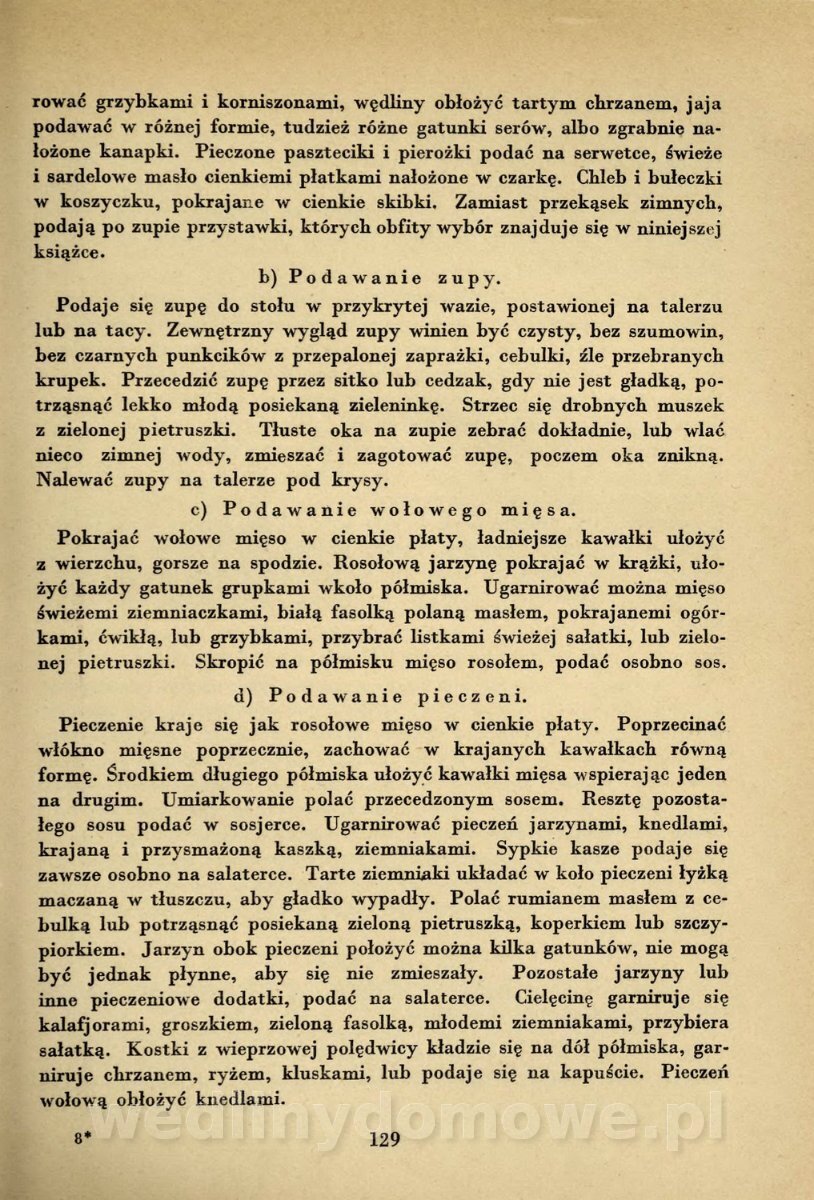 rować grzybkami i korniszonami, wędliny obłożyć tartym chrzanem, jaja podawać w różnej formie, tudzież różne gatunki serów, albo zgrabnie nałożone kanapki. Pieczone paszteciki i pierożki podać na serwetce, świeże i sardelowe masło cienkiemi płatkami nałożone w czarkę. Chleb i bułeczki w koszyczku, pokrajane w cienkie skibki. Zamiast przekąsek zimnych, podają po zupie przystawki, których obfity wybór znajduje się w niniejszej książce.

b) Podawanie zupy.

Podaje się zupę do stołu w przykrytej wazie, postawionej na talerzu lub na tacy. Zewnętrzny wygląd zupy winien być czysty, bez szumowin, bez czarnych punkcików z przepalonej zaprażki, cebulki, źle przebranych krupek. Przecedzić zupę przez sitko lub cedzak, gdy nie jest gładką, potrząsnąć lekko młodą posiekaną zieleninkę. Strzec się drobnych muszek z zielonej pietruszki. Tłuste oka na zupie zebrać dokładnie, lub wlać nieco zimnej wody, zmieszać i zagotować zupę, poczem oka znikną. Nalewać zupy na talerze pod krysy.

c) Podawanie wołowego mięsa.

Pokrajać wołowe mięso w cienkie płaty, ładniejsze kawałki ułożyć z wierzchu, gorsze na spodzie. Rosołową jarzynę pokrajać w krążki, ułożyć każdy gatunek grupkami wkoło półmiska. Ugarnirować można mięso świeżemi ziemniaczkami, białą fasolką polaną masłem, pokrajanemi ogórkami, ćwikłą, lub grzybkami, przybrać listkami świeżej sałatki, lub zielonej pietruszki. Skropić na półmisku mięso rosołem, podać osobno sos.

d) Podawanie pieczeni.

Pieczenie kraje się jak rosołowe mięso w cienkie płaty. Poprzecinać włókno mięsne poprzecznie, zachować w krajanych kawałkach równą formę. Środkiem długiego półmiska ułożyć kawałki mięsa wspierając jeden na drugim. Umiarkowanie polać przecedzonym sosem. Resztę pozostałego sosu podać w sosjerce. Ugarnirować pieczeń jarzynami, knedlami, krajaną i przysmażoną kaszką, ziemniakami. Sypkie kasze podaje się zawsze osobno na salaterce. Tarte ziemniaki układać w koło pieczeni łyżką maczaną w tłuszczu, aby gładko wypadły. Polać rumianem masłem z cebulką lub potrząsnąć posiekaną zieloną pietruszką, koperkiem lub szczypiorkiem. Jarzyn obok pieczeni położyć można kilka gatunków, nie mogą być jednak płynne, aby się nie zmieszały. Pozostałe jarzyny lub inne pieczeniowe dodatki, podać na salaterce. Cielęcinę garniruje się kalafjorami, groszkiem, zieloną fasolką, młodemi ziemniakami, przybiera sałatką. Kostki z wieprzowej polędwicy kładzie się na dół półmiska, garniruje chrzanem, ryżem, kluskami, lub podaje się na kapuście. Pieczeń wołową obłożyć knedlami.

8* 129

wedlinydomowe.pl